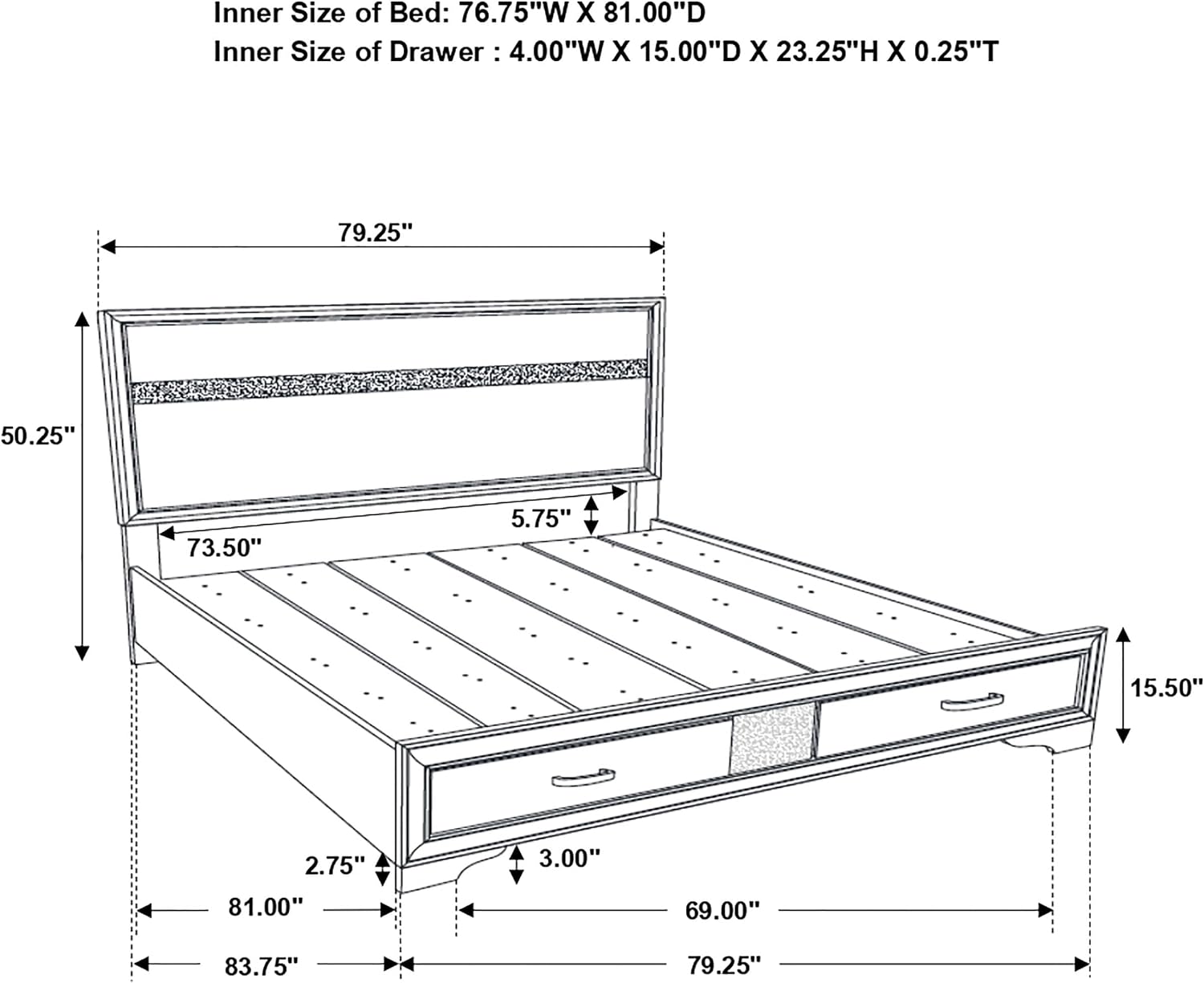 Inner Size of Bed: 76.75"W X 81.00"D
Inner Size of Drawer : 4.00"W X 15.00"D X 23.25"H X 0.25"T

79.25"

50.25"

5.75"

73.50"

15.50"

2.75"

3.00"

81.00"

69.00"

83.75"

79.25"